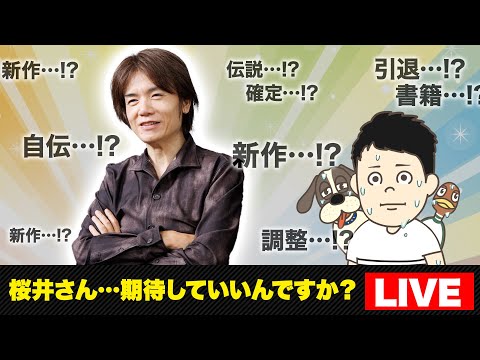 新作…!?

伝説…!?
確定…!?

引退…!?
書籍…!?

自伝…!?

新作…!?

新作…!?

調整…!?

桜井さん…期待していいんですか？

LIVE